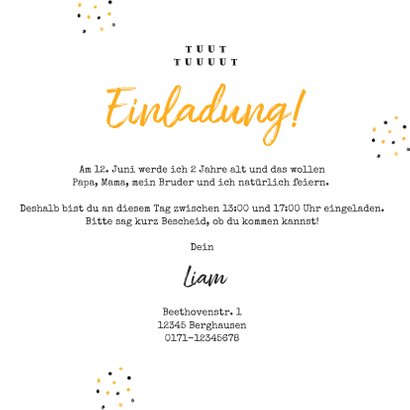 TUUT
TUUUUT

Einladung!

Am 12. Juni werde ich 2 Jahre alt und das wollen Papa, Mama, mein Bruder und ich natürlich feiern.

Deshalb bist du an diesem Tag zwischen 13:00 und 17:00 Uhr eingeladen. Bitte sag kurz Bescheid, ob du kommen kannst!

Dein

Liam

Beethovenstr. 1
12345 Berghausen
0171-12345678